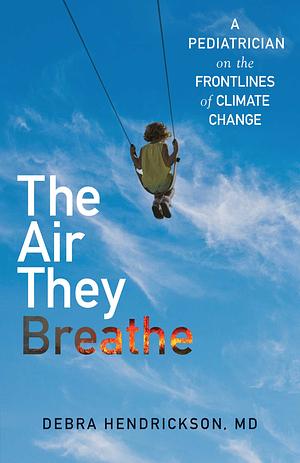 A PEDIATRICIAN on the FRONTLINES of CLIMATE CHANGE

The Air They Breathe

DEBRA HENDRICKSON, MD